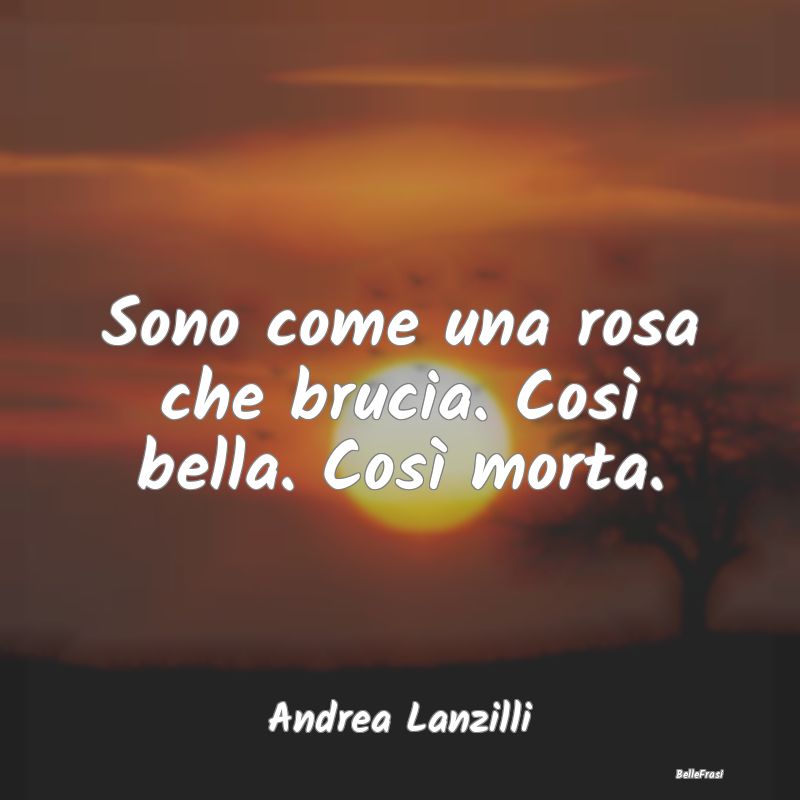 Sono come una rosa che brucia. Così bella. Così morta.

Andrea Lanzilli

BelleFrasi